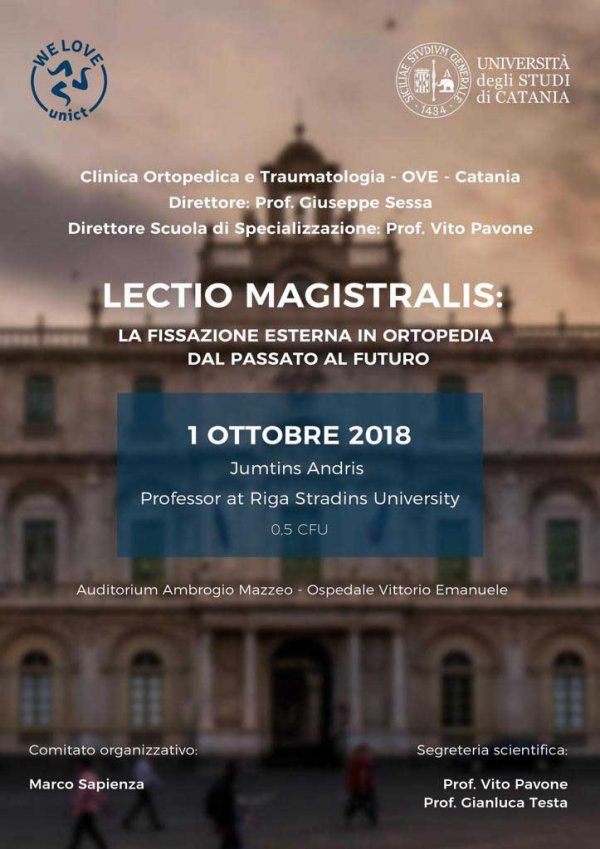 WE LOVE
unict

SICILIAE STVDIVM GENERALE
1434

UNIVERSITÀ
degli STUDI
di CATANIA

Clinica Ortopedica e Traumatologia - OVE - Catania
Direttore: Prof. Giuseppe Sessa
Direttore Scuola di Specializzazione: Prof. Vito Pavone

LECTIO MAGISTRALIS:
LA FISSAZIONE ESTERNA IN ORTOPEDIA
DAL PASSATO AL FUTURO

1 OTTOBRE 2018
Jumtins Andris
Professor at Riga Stradins University
0,5 CFU

Auditorium Ambrogio Mazzeo - Ospedale Vittorio Emanuele

Comitato organizzativo:
Marco Sapienza

Segreteria scientifica:
Prof. Vito Pavone
Prof. Gianluca Testa